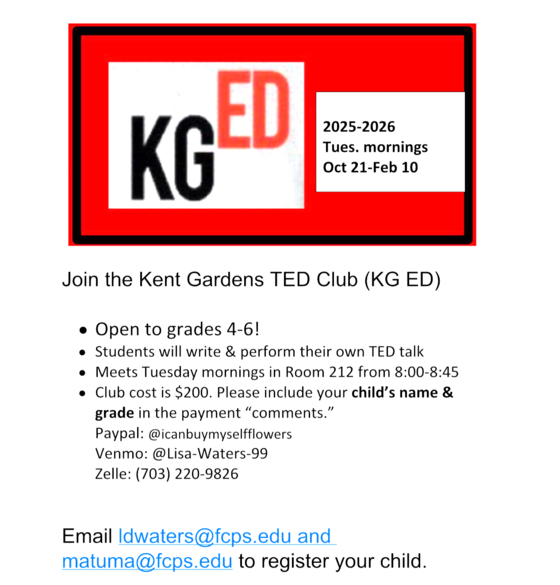 KG ED

2025-2026
Tues. mornings
Oct 21-Feb 10

Join the Kent Gardens TED Club (KG ED)

• Open to grades 4-6!
• Students will write & perform their own TED talk
• Meets Tuesday mornings in Room 212 from 8:00-8:45
• Club cost is $200. Please include your child's name & grade in the payment "comments."
Paypal: @icanbuymyselfflowers
Venmo: @Lisa-Waters-99
Zelle: (703) 220-9826

Email ldwaters@fcps.edu and matuma@fcps.edu to register your child.